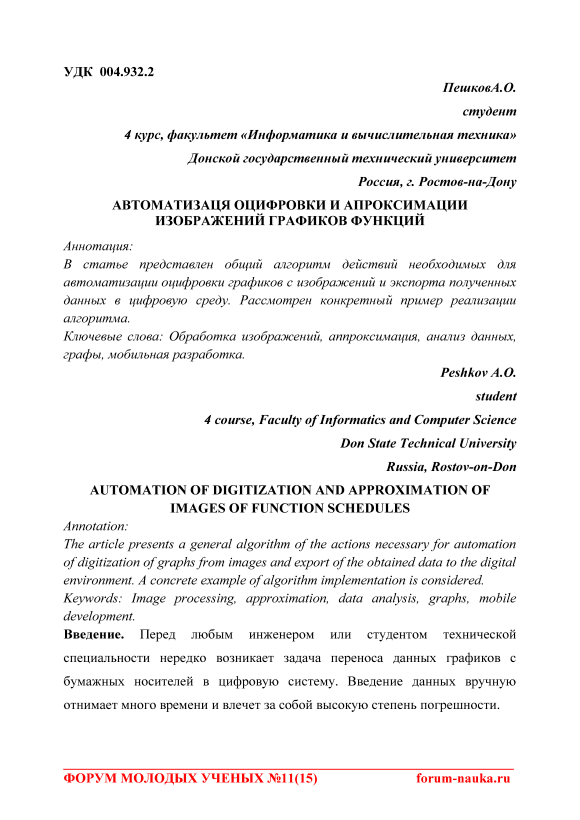 УДК 004.932.2

ПешковА.О.

студент

4 курс, факультет «Информатика и вычислительная техника»

Донской государственный технический университет

Россия, г. Ростов-на-Дону

АВТОМАТИЗАЦЯ ОЦИФРОВКИ И АПРОКСИМАЦИИ ИЗОБРАЖЕНИЙ ГРАФИКОВ ФУНКЦИЙ

Аннотация:
В статье представлен общий алгоритм действий необходимых для автоматизации оцифровки графиков с изображений и экспорта полученных данных в цифровую среду. Рассмотрен конкретный пример реализации алгоритма.
Ключевые слова: Обработка изображений, аппроксимация, анализ данных, графы, мобильная разработка.

Peshkov A.O.

student

4 course, Faculty of Informatics and Computer Science

Don State Technical University

Russia, Rostov-on-Don

AUTOMATION OF DIGITIZATION AND APPROXIMATION OF IMAGES OF FUNCTION SCHEDULES

Annotation:
The article presents a general algorithm of the actions necessary for automation of digitization of graphs from images and export of the obtained data to the digital environment. A concrete example of algorithm implementation is considered.
Keywords: Image processing, approximation, data analysis, graphs, mobile development.

Введение. Перед любым инженером или студентом технической специальности нередко возникает задача переноса данных графиков с бумажных носителей в цифровую систему. Введение данных вручную отнимает много времени и влечет за собой высокую степень погрешности.

ФОРУМ МОЛОДЫХ УЧЕНЫХ №11(15) forum-nauka.ru